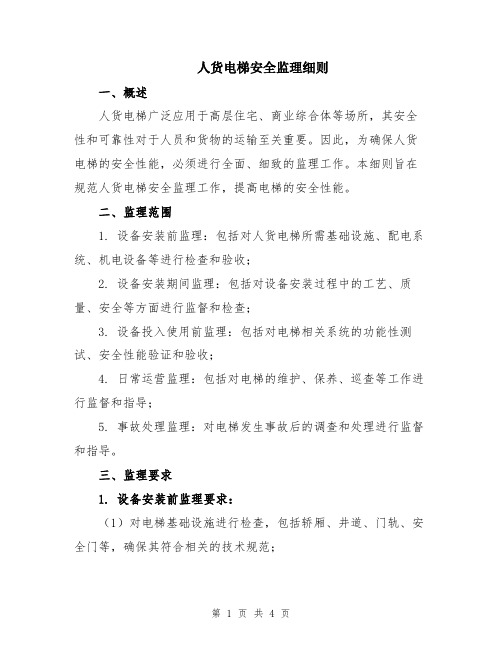 人货电梯安全监理细则

一、概述

人货电梯广泛应用于高层住宅、商业综合体等场所，其安全性和可靠性对于人员和货物的运输至关重要。因此，为确保人货电梯的安全性能，必须进行全面、细致的监理工作。本细则旨在规范人货电梯安全监理工作，提高电梯的安全性能。

二、监理范围

1. 设备安装前监理：包括对人货电梯所需基础设施、配电系统、机电设备等进行检查和验收；

2. 设备安装期间监理：包括对设备安装过程中的工艺、质量、安全等方面进行监督和检查；

3. 设备投入使用前监理：包括对电梯相关系统的功能性测试、安全性能验证和验收；

4. 日常运营监理：包括对电梯的维护、保养、巡查等工作进行监督和指导；

5. 事故处理监理：对电梯发生事故后的调查和处理进行监督和指导。

三、监理要求

1. 设备安装前监理要求：

（1）对电梯基础设施进行检查，包括轿厢、井道、门轨、安全门等，确保其符合相关的技术规范；

第 1 页 共 4 页